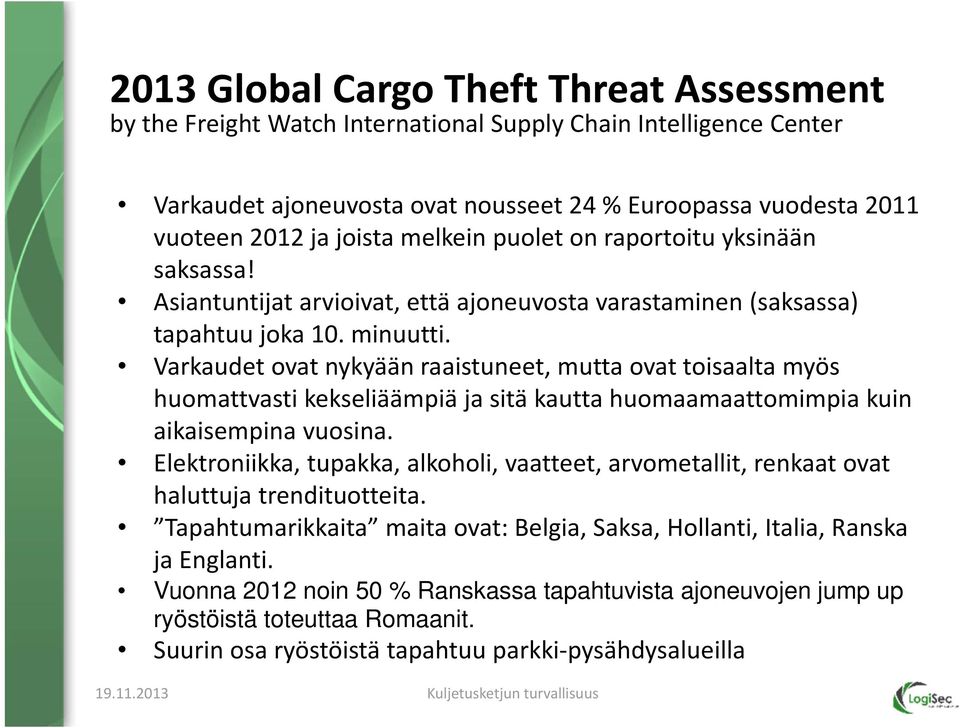 2013 Global Cargo Theft Threat Assessment
by the Freight Watch International Supply Chain Intelligence Center

• Varkaudet ajoneuvosta ovat nousseet 24 % Euroopassa vuodesta 2011 vuoteen 2012 ja joista melkein puolet on raportoitu yksinään saksassa!
• Asiantuntijat arvioivat, että ajoneuvosta varastaminen (saksassa) tapahtuu joka 10. minuutti.
• Varkaudet ovat nykyään raaistuneet, mutta ovat toisaalta myös huomattvasti kekseliäämpiä ja sitä kautta huomaamaattomimpia kuin aikaisempina vuosina.
• Elektroniikka, tupakka, alkoholi, vaatteet, arvometallit, renkaat ovat haluttuja trendituotteita.
• ”Tapahtumarikkaita” maita ovat: Belgia, Saksa, Hollanti, Italia, Ranska ja Englanti.
• Vuonna 2012 noin 50 % Ranskassa tapahtuvista ajoneuvojen jump up ryöstöistä toteuttaa Romaanit.
• Suurin osa ryöstöistä tapahtuu parkki-pysähdysalueilla

19.11.2013
Kuljetusketjun turvallisuus
LogiSec